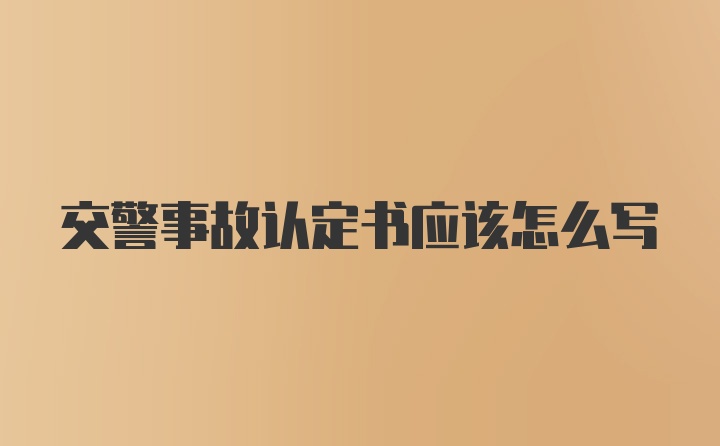 交警事故认定书应该怎么写